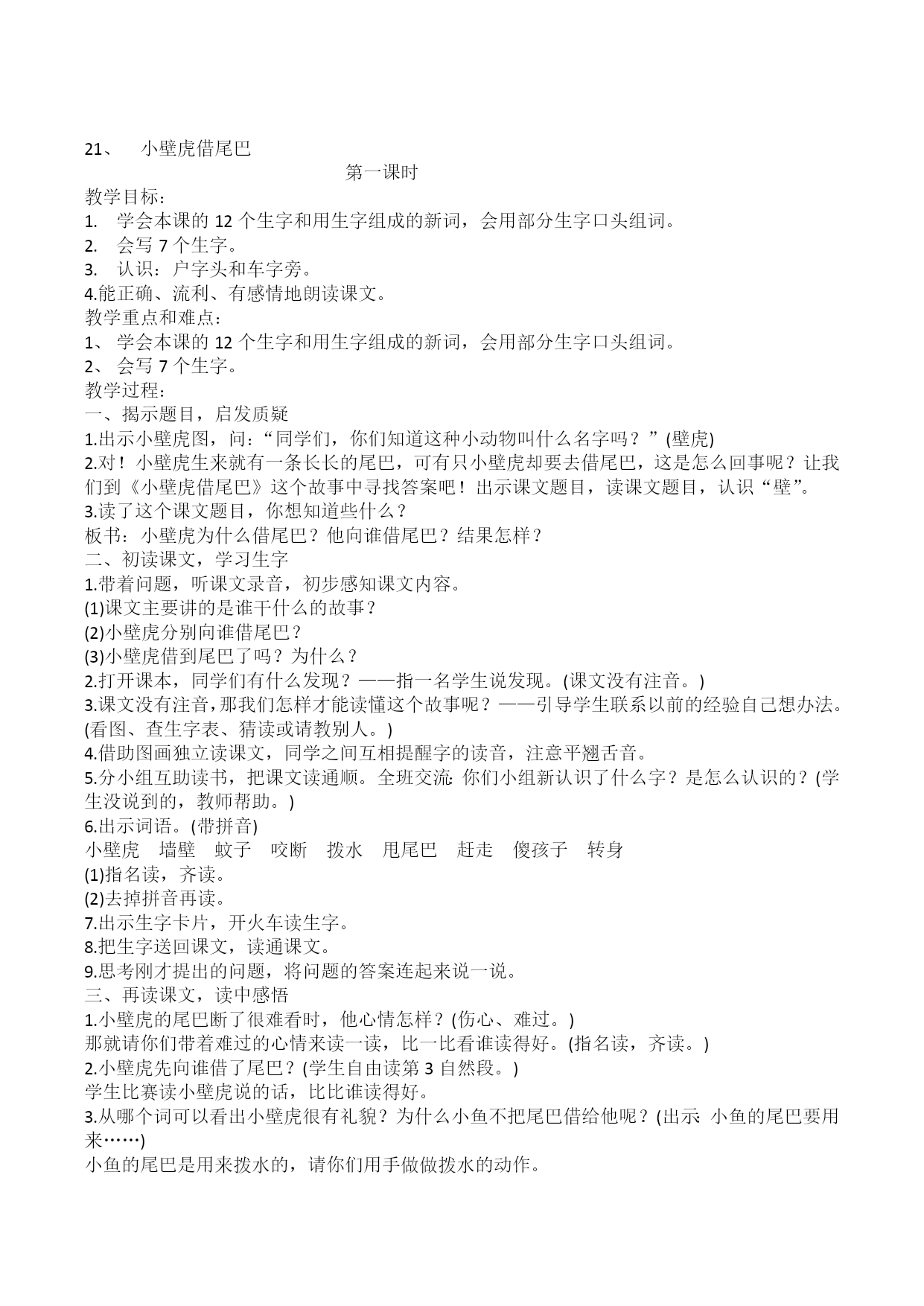 21、 小壁虎借尾巴

第一课时

教学目标：
1. 学会本课的 12 个生字和用生字组成的新词，会用部分生字口头组词。
2. 会写 7 个生字。
3. 认识：户字头和车字旁。
4.能正确、流利、有感情地朗读课文。
教学重点和难点：
1、 学会本课的 12 个生字和用生字组成的新词，会用部分生字口头组词。
2、 会写 7 个生字。
教学过程：
一、揭示题目，启发质疑
1.出示小壁虎图，问：“同学们，你们知道这种小动物叫什么名字吗？”(壁虎)
2.对！小壁虎生来就有一条长长的尾巴，可有只小壁虎却要去借尾巴，这是怎么回事呢？让我们到《小壁虎借尾巴》这个故事中寻找答案吧！出示课文题目，读课文题目，认识“壁”。
3.读了这个课文题目，你想知道些什么？
板书：小壁虎为什么借尾巴？他向谁借尾巴？结果怎样？
二、初读课文，学习生字
1.带着问题，听课文录音，初步感知课文内容。
(1)课文主要讲的是谁干什么的故事？
(2)小壁虎分别向谁借尾巴？
(3)小壁虎借到尾巴了吗？为什么？
2.打开课本，同学们有什么发现？——指一名学生说发现。(课文没有注音。)
3.课文没有注音，那我们怎样才能读懂这个故事呢？——引导学生联系以前的经验自己想办法。(看图、查生字表、猜读或请教别人。)
4.借助图画独立读课文，同学之间互相提醒字的读音，注意平翘舌音。
5.分小组互助读书，把课文读通顺。全班交流: 你们小组新认识了什么字？是怎么认识的？(学生没说到的，教师帮助。)
6.出示词语。(带拼音)
小壁虎 墙壁 蚊子 咬断 拨水 甩尾巴 赶走 傻孩子 转身
(1)指名读，齐读。
(2)去掉拼音再读。
7.出示生字卡片，开火车读生字。
8.把生字送回课文，读通课文。
9.思考刚才提出的问题，将问题的答案连起来说一说。
三、再读课文，读中感悟
1.小壁虎的尾巴断了很难看时，他心情怎样？(伤心、难过。)
那就请你们带着难过的心情来读一读，比一比看谁读得好。(指名读，齐读。)
2.小壁虎先向谁借了尾巴？(学生自由读第 3 自然段。)
学生比赛读小壁虎说的话，比比谁读得好。
3.从哪个词可以看出小壁虎很有礼貌？为什么小鱼不把尾巴借给他呢？(出示 小鱼的尾巴要用来……)
小鱼的尾巴是用来拨水的，请你们用手做做拨水的动作。